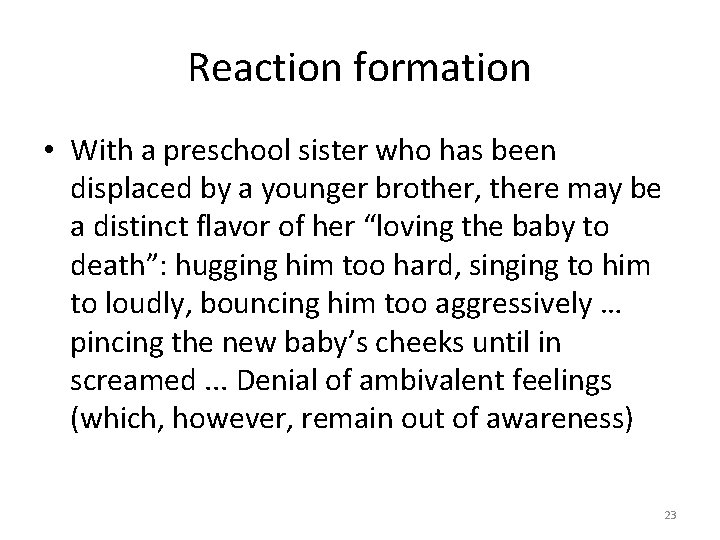 Reaction formation

• With a preschool sister who has been displaced by a younger brother, there may be a distinct flavor of her “loving the baby to death”: hugging him too hard, singing to him to loudly, bouncing him too aggressively … pincing the new baby’s cheeks until in screamed ... Denial of ambivalent feelings (which, however, remain out of awareness)

23